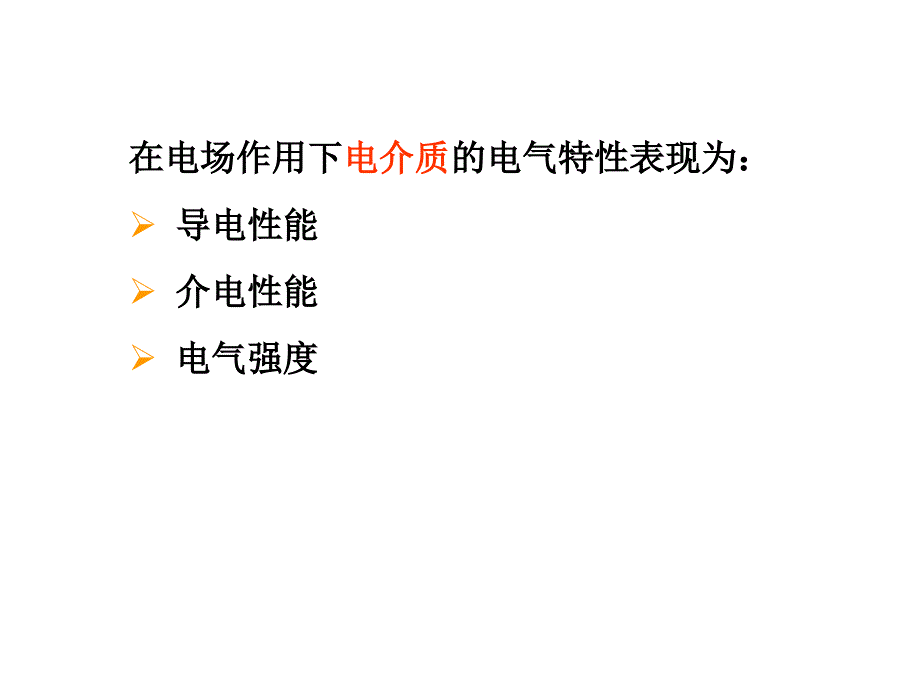 在电场作用下电介质的电气特性表现为：

➢ 导电性能

➢ 介电性能

➢ 电气强度